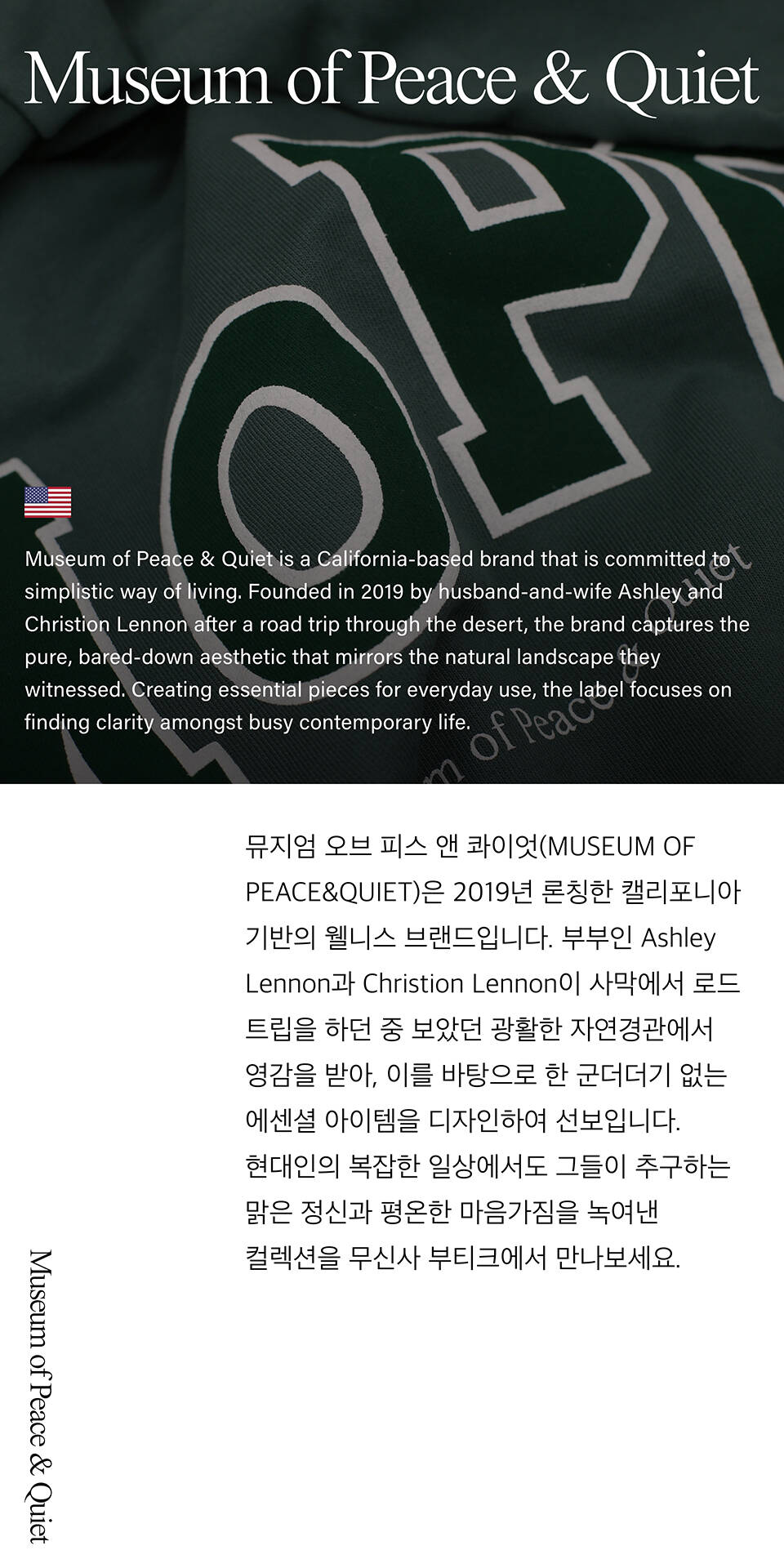 Museum of Peace & Quiet

Museum of Peace & Quiet is a California-based brand that is committed to simplistic way of living. Founded in 2019 by husband-and-wife Ashley and Christion Lennon after a road trip through the desert, the brand captures the pure, bared-down aesthetic that mirrors the natural landscape they witnessed. Creating essential pieces for everyday use, the label focuses on finding clarity amongst busy contemporary life.

뮤지엄 오브 피스 앤 콰이엇(MUSEUM OF PEACE&QUIET)은 2019년 론칭한 캘리포니아 기반의 웰니스 브랜드입니다. 부부인 Ashley Lennon과 Christion Lennon이 사막에서 로드 트립을 하던 중 보았던 광활한 자연경관에서 영감을 받아, 이를 바탕으로 한 군더더기 없는 에센셜 아이템을 디자인하여 선보입니다. 현대인의 복잡한 일상에서도 그들이 추구하는 맑은 정신과 평온한 마음가짐을 녹여낸 컬렉션을 무신사 부티크에서 만나보세요.

Museum of Peace & Quiet